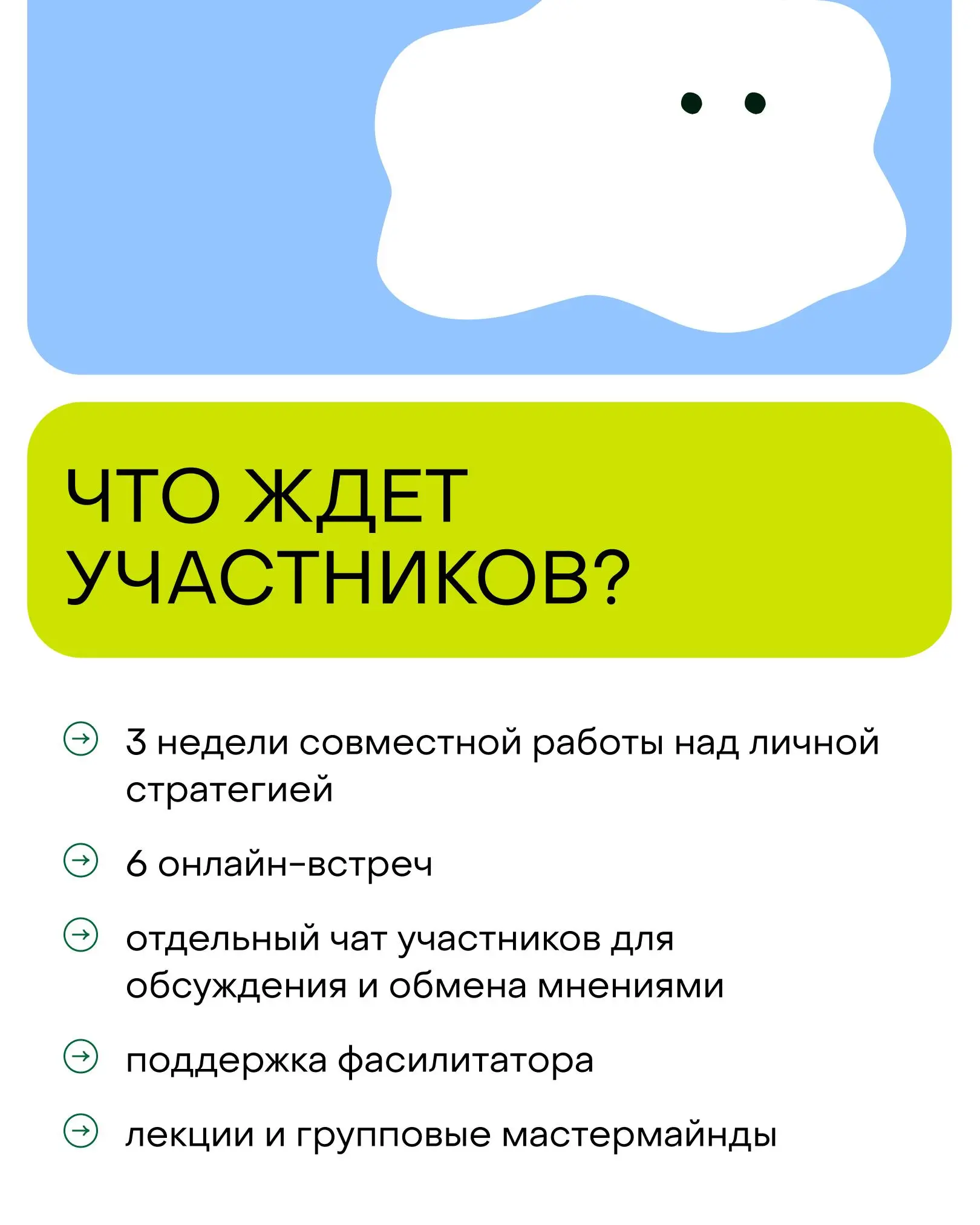 ЧТО ЖДЕТ УЧАСТНИКОВ?

3 недели совместной работы над личной стратегией

6 онлайн-встреч

отдельный чат участников для обсуждения и обмена мнениями

поддержка фасилитатора

лекции и групповые мастермайнды